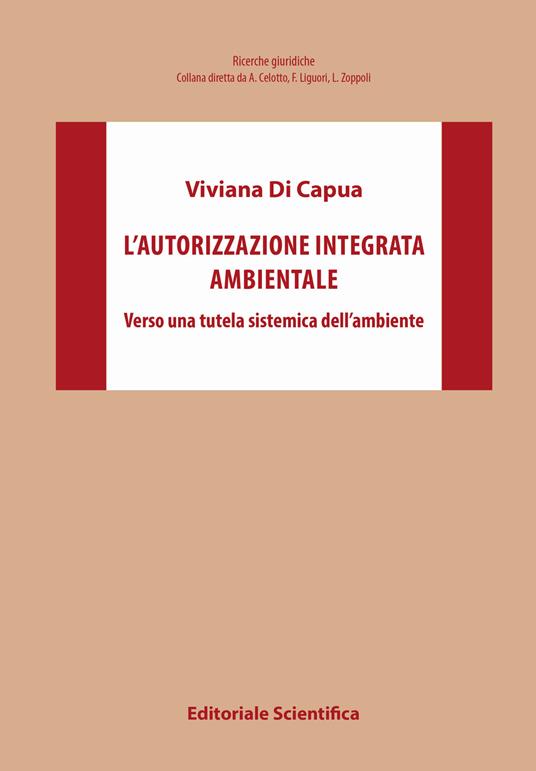 Ricerche giuridiche
Collana diretta da A. Celotto, F. Liguori, L. Zoppoli

Viviana Di Capua

L'AUTORIZZAZIONE INTEGRATA AMBIENTALE

Verso una tutela sistemica dell'ambiente

Editoriale Scientifica